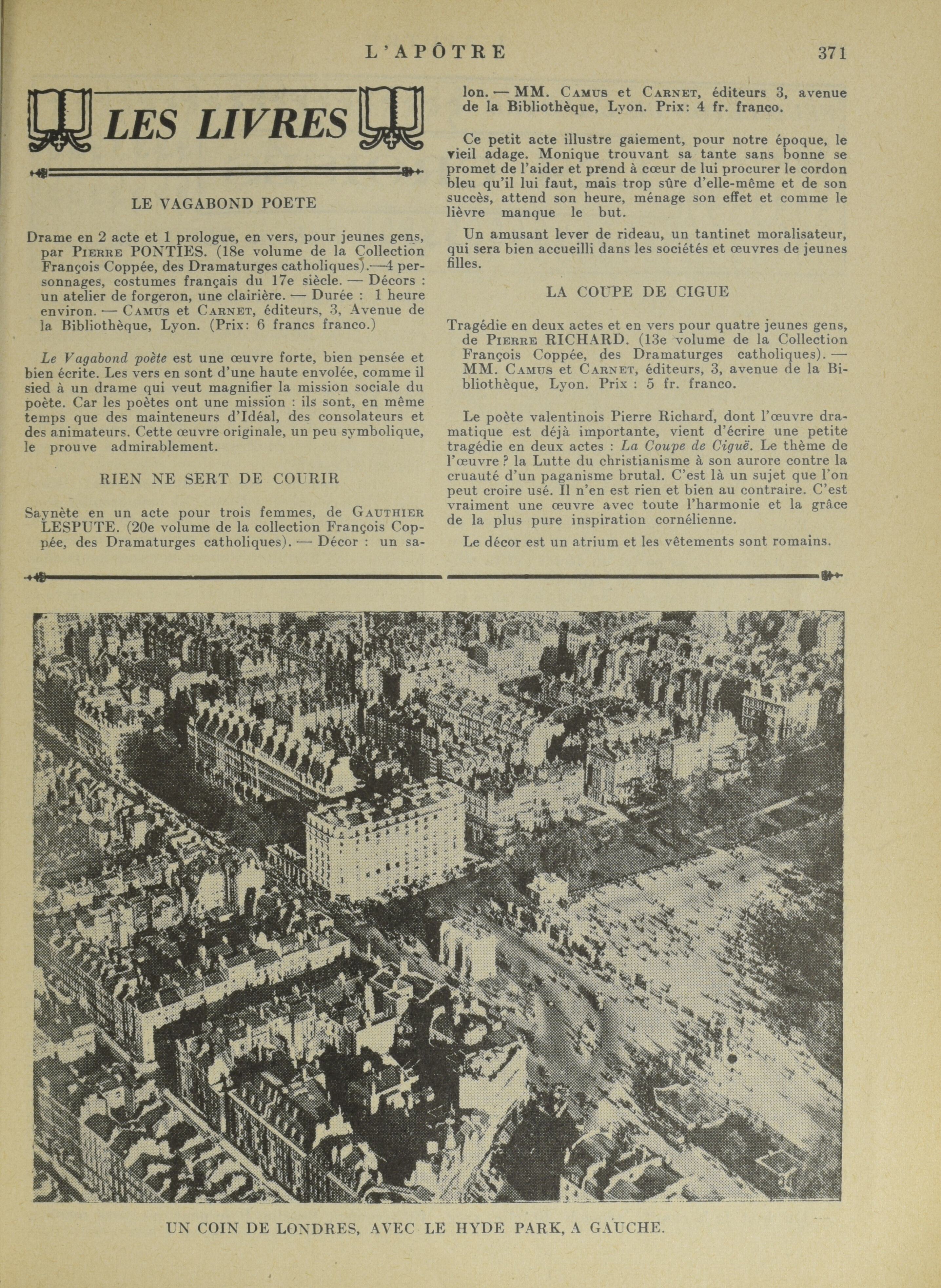 L'APÔTRE 371

LES LIVRES

LE VAGABOND POETE

Drame en 2 acte et 1 prologue, en vers, pour jeunes gens, par PIERRE PONTIES. (18e volume de la Collection François Coppée, des Dramaturges catholiques).—4 personnages, costumes français du 17e siècle. — Décors : un atelier de forgeron, une clairière. — Durée : 1 heure environ. — CAMUS et CARNET, éditeurs, 3, Avenue de la Bibliothèque, Lyon. (Prix: 6 francs franco.)

Le Vagabond poète est une œuvre forte, bien pensée et bien écrite. Les vers en sont d'une haute envolée, comme il sied à un drame qui veut magnifier la mission sociale du poète. Car les poètes ont une mission : ils sont, en même temps que des mainteneurs d'Idéal, des consolateurs et des animateurs. Cette œuvre originale, un peu symbolique, le prouve admirablement.

RIEN NE SERT DE COURIR

Saynète en un acte pour trois femmes, de GAUTHIER LESPUTE. (20e volume de la collection François Coppée, des Dramaturges catholiques). — Décor : un salon. — MM. CAMUS et CARNET, éditeurs 3, avenue de la Bibliothèque, Lyon. Prix: 4 fr. franco.

Ce petit acte illustre gaiement, pour notre époque, le vieil adage. Monique trouvant sa tante sans bonne se promet de l'aider et prend à cœur de lui procurer le cordon bleu qu'il lui faut, mais trop sûre d'elle-même et de son succès, attend son heure, ménage son effet et comme le lièvre manque le but.

Un amusant lever de rideau, un tantinet moralisateur, qui sera bien accueilli dans les sociétés et œuvres de jeunes filles.

LA COUPE DE CIGUE

Tragédie en deux actes et en vers pour quatre jeunes gens, de PIERRE RICHARD. (13e volume de la Collection François Coppée, des Dramaturges catholiques). — MM. CAMUS et CARNET, éditeurs, 3, avenue de la Bibliothèque, Lyon. Prix : 5 fr. franco.

Le poète valentinois Pierre Richard, dont l'œuvre dramatique est déjà importante, vient d'écrire une petite tragédie en deux actes : La Coupe de Ciguë. Le thème de l'œuvre ? la Lutte du christianisme à son aurore contre la cruauté d'un paganisme brutal. C'est là un sujet que l'on peut croire usé. Il n'en est rien et bien au contraire. C'est vraiment une œuvre avec toute l'harmonie et la grâce de la plus pure inspiration cornélienne.

Le décor est un atrium et les vêtements sont romains.

UN COIN DE LONDRES, AVEC LE HYDE PARK, A GAUCHE.